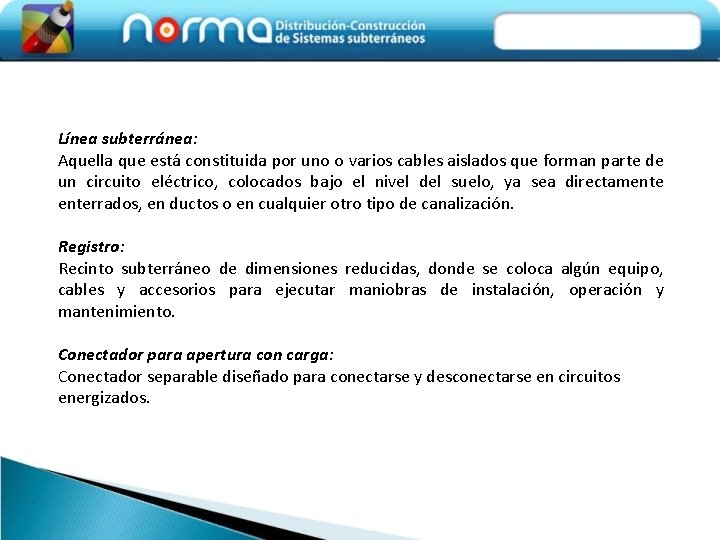 norma Distribución-Construcción de Sistemas subterráneos

Línea subterránea:
Aquella que está constituida por uno o varios cables aislados que forman parte de un circuito eléctrico, colocados bajo el nivel del suelo, ya sea directamente enterrados, en ductos o en cualquier otro tipo de canalización.

Registro:
Recinto subterráneo de dimensiones reducidas, donde se coloca algún equipo, cables y accesorios para ejecutar maniobras de instalación, operación y mantenimiento.

Conectador para apertura con carga:
Conectador separable diseñado para conectarse y desconectarse en circuitos energizados.